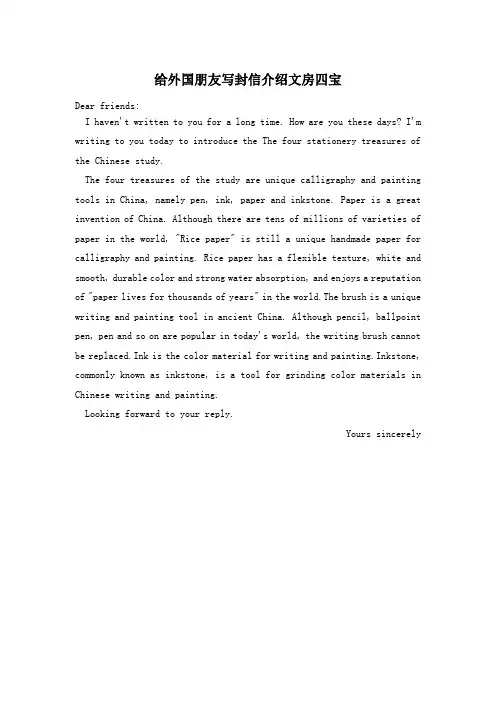 给外国朋友写封信介绍文房四宝

Dear friends:

I haven't written to you for a long time. How are you these days? I'm writing to you today to introduce the The four stationery treasures of the Chinese study.

The four treasures of the study are unique calligraphy and painting tools in China, namely pen, ink, paper and inkstone. Paper is a great invention of China. Although there are tens of millions of varieties of paper in the world, "Rice paper" is still a unique handmade paper for calligraphy and painting. Rice paper has a flexible texture, white and smooth, durable color and strong water absorption, and enjoys a reputation of "paper lives for thousands of years" in the world. The brush is a unique writing and painting tool in ancient China. Although pencil, ballpoint pen, pen and so on are popular in today's world, the writing brush cannot be replaced. Ink is the color material for writing and painting. Inkstone, commonly known as inkstone, is a tool for grinding color materials in Chinese writing and painting.

Looking forward to your reply.

Yours sincerely